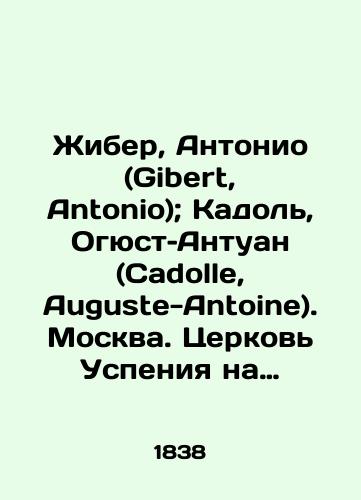 Жибер, Антонио (Gibert, Antonio); Кадоль, Огюст-Антуан (Cadolle, Auguste-Antoine). Москва. Церковь Успения на…

1838